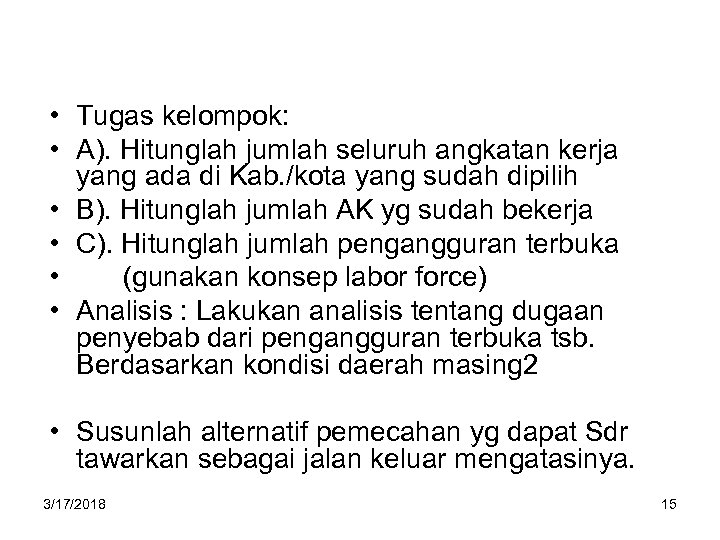 • Tugas kelompok:
• A). Hitunglah jumlah seluruh angkatan kerja yang ada di Kab./kota yang sudah dipilih
• B). Hitunglah jumlah AK yg sudah bekerja
• C). Hitunglah jumlah pengangguran terbuka
• (gunakan konsep labor force)
• Analisis : Lakukan analisis tentang dugaan penyebab dari pengangguran terbuka tsb. Berdasarkan kondisi daerah masing2

• Susunlah alternatif pemecahan yg dapat Sdr tawarkan sebagai jalan keluar mengatasinya.

3/17/2018

15